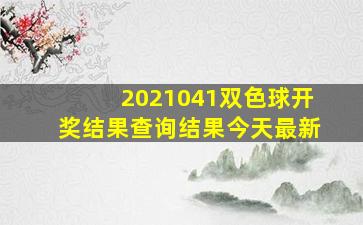 2021041双色球开奖结果查询结果今天最新